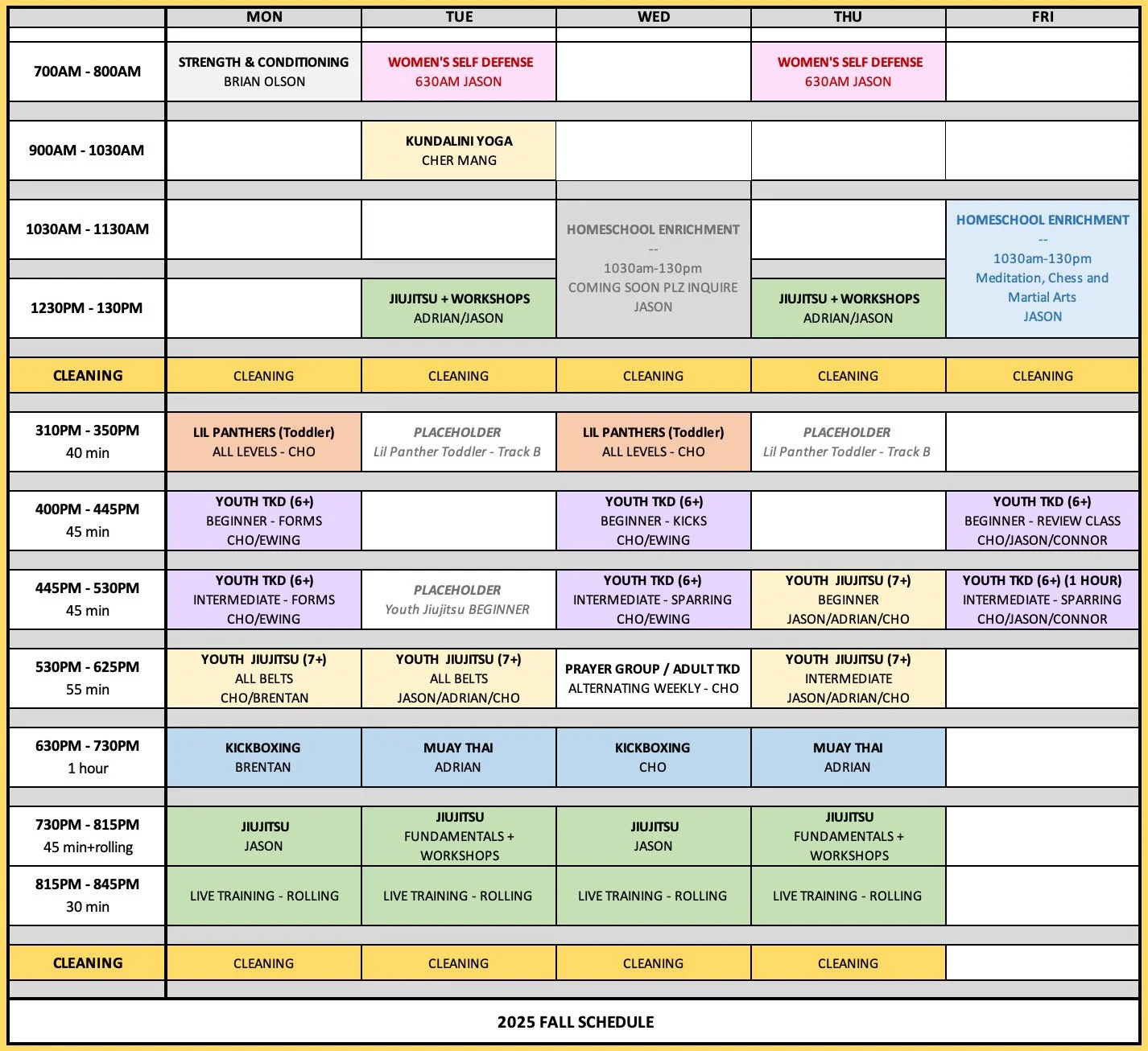 | | MON | TUE | WED | THU | FRI |
|---|---|---|---|---|---|
| 700AM - 800AM | STRENGTH & CONDITIONING BRIAN OLSON | WOMEN'S SELF DEFENSE 630AM JASON | | WOMEN'S SELF DEFENSE 630AM JASON | |
| 900AM - 1030AM | | KUNDALINI YOGA CHER MANG | | | |
| 1030AM - 1130AM | | | HOMESCHOOL ENRICHMENT -- 1030am-130pm COMING SOON PLZ INQUIRE JASON | | HOMESCHOOL ENRICHMENT -- 1030am-130pm Meditation, Chess and Martial Arts JASON |
| 1230PM - 130PM | | JIUJITSU + WORKSHOPS ADRIAN/JASON | | JIUJITSU + WORKSHOPS ADRIAN/JASON | |
| CLEANING | CLEANING | CLEANING | CLEANING | CLEANING | CLEANING |
| 310PM - 350PM 40 min | LIL PANTHERS (Toddler) ALL LEVELS - CHO | PLACEHOLDER Lil Panther Toddler - Track B | LIL PANTHERS (Toddler) ALL LEVELS - CHO | PLACEHOLDER Lil Panther Toddler - Track B | |
| 400PM - 445PM 45 min | YOUTH TKD (6+) BEGINNER - FORMS CHO/EWING | | YOUTH TKD (6+) BEGINNER - KICKS CHO/EWING | | YOUTH TKD (6+) BEGINNER - REVIEW CLASS CHO/JASON/CONNOR |
| 445PM - 530PM 45 min | YOUTH TKD (6+) INTERMEDIATE - FORMS CHO/EWING | PLACEHOLDER Youth Jiujitsu BEGINNER | YOUTH TKD (6+) INTERMEDIATE - SPARRING CHO/EWING | YOUTH JIUJITSU (7+) BEGINNER JASON/ADRIAN/CHO | YOUTH TKD (6+) (1 HOUR) INTERMEDIATE - SPARRING CHO/JASON/CONNOR |
| 530PM - 625PM 55 min | YOUTH JIUJITSU (7+) ALL BELTS CHO/BRENTAN | YOUTH JIUJITSU (7+) ALL BELTS JASON/ADRIAN/CHO | PRAYER GROUP / ADULT TKD ALTERNATING WEEKLY - CHO | YOUTH JIUJITSU (7+) INTERMEDIATE JASON/ADRIAN/CHO | |
| 630PM - 730PM 1 hour | KICKBOXING BRENTAN | MUAY THAI ADRIAN | KICKBOXING CHO | MUAY THAI ADRIAN | |
| 730PM - 815PM 45 min+rolling | JIUJITSU JASON | JIUJITSU FUNDAMENTALS + WORKSHOPS | JIUJITSU JASON | JIUJITSU FUNDAMENTALS + WORKSHOPS | |
| 815PM - 845PM 30 min | LIVE TRAINING - ROLLING | LIVE TRAINING - ROLLING | LIVE TRAINING - ROLLING | LIVE TRAINING - ROLLING | |
| CLEANING | CLEANING | CLEANING | CLEANING | CLEANING | |

2025 FALL SCHEDULE